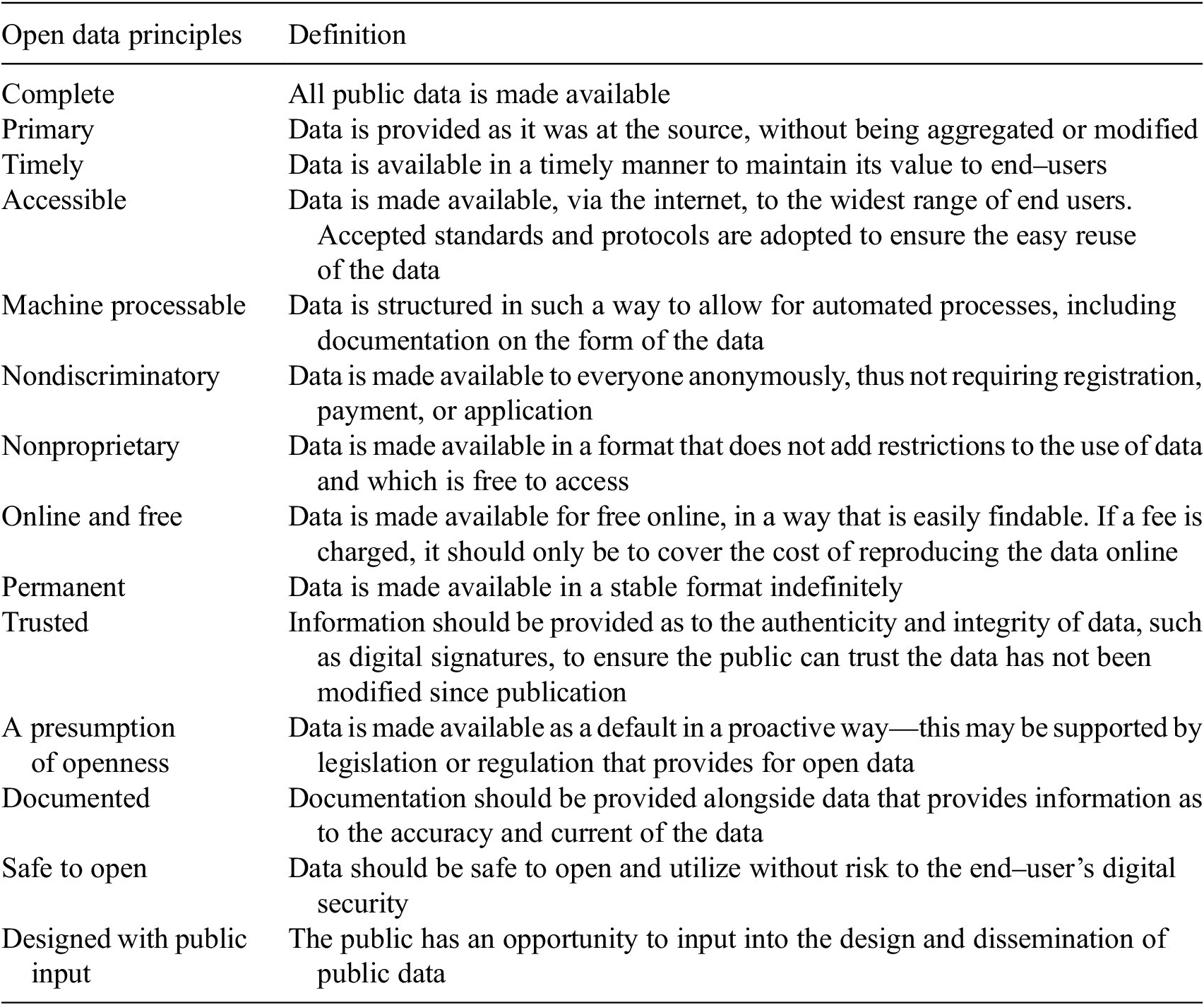 | Open data principles | Definition |
|---|---|
| Complete | All public data is made available |
| Primary | Data is provided as it was at the source, without being aggregated or modified |
| Timely | Data is available in a timely manner to maintain its value to end–users |
| Accessible | Data is made available, via the internet, to the widest range of end users. Accepted standards and protocols are adopted to ensure the easy reuse of the data |
| Machine processable | Data is structured in such a way to allow for automated processes, including documentation on the form of the data |
| Nondiscriminatory | Data is made available to everyone anonymously, thus not requiring registration, payment, or application |
| Nonproprietary | Data is made available in a format that does not add restrictions to the use of data and which is free to access |
| Online and free | Data is made available for free online, in a way that is easily findable. If a fee is charged, it should only be to cover the cost of reproducing the data online |
| Permanent | Data is made available in a stable format indefinitely |
| Trusted | Information should be provided as to the authenticity and integrity of data, such as digital signatures, to ensure the public can trust the data has not been modified since publication |
| A presumption of openness | Data is made available as a default in a proactive way—this may be supported by legislation or regulation that provides for open data |
| Documented | Documentation should be provided alongside data that provides information as to the accuracy and current of the data |
| Safe to open | Data should be safe to open and utilize without risk to the end–user's digital security |
| Designed with public input | The public has an opportunity to input into the design and dissemination of public data |